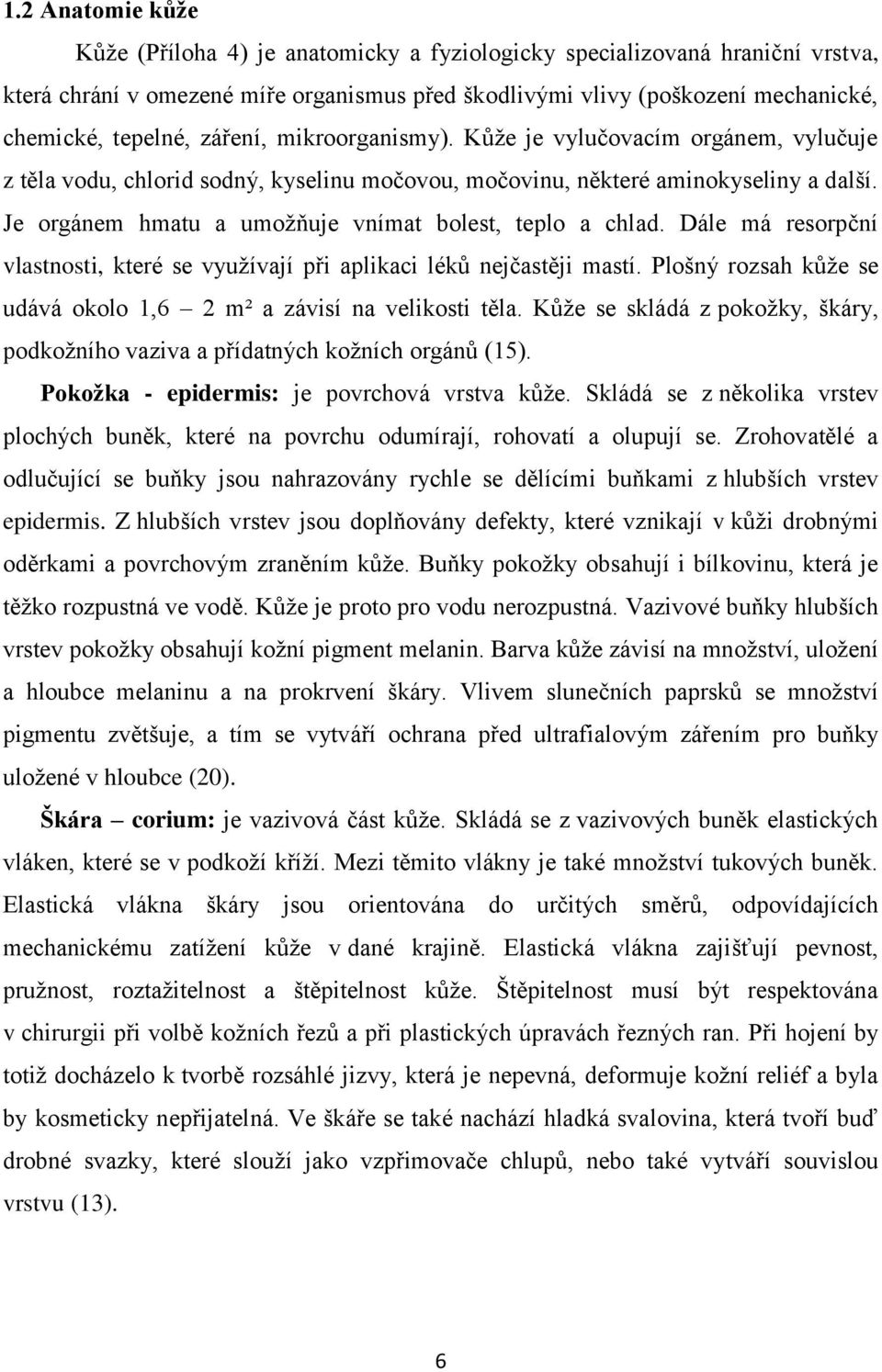 1.2 Anatomie kůže

Kůže (Příloha 4) je anatomicky a fyziologicky specializovaná hraniční vrstva, která chrání v omezené míře organismus před škodlivými vlivy (poškození mechanické, chemické, tepelné, záření, mikroorganismy). Kůže je vylučovacím orgánem, vylučuje z těla vodu, chlorid sodný, kyselinu močovou, močovinu, některé aminokyseliny a další. Je orgánem hmatu a umožňuje vnímat bolest, teplo a chlad. Dále má resorpční vlastnosti, které se využívají při aplikaci léků nejčastěji mastí. Plošný rozsah kůže se udává okolo 1,6 – 2 m² a závisí na velikosti těla. Kůže se skládá z pokožky, škáry, podkožního vaziva a přídatných kožních orgánů (15).

Pokožka - epidermis: je povrchová vrstva kůže. Skládá se z několika vrstev plochých buněk, které na povrchu odumírají, rohovatí a olupují se. Zrohovatělé a odlučující se buňky jsou nahrazovány rychle se dělícími buňkami z hlubších vrstev epidermis. Z hlubších vrstev jsou doplňovány defekty, které vznikají v kůži drobnými oděrkami a povrchovým zraněním kůže. Buňky pokožky obsahují i bílkovinu, která je těžko rozpustná ve vodě. Kůže je proto pro vodu nerozpustná. Vazivové buňky hlubších vrstev pokožky obsahují kožní pigment melanin. Barva kůže závisí na množství, uložení a hloubce melaninu a na prokrvení škáry. Vlivem slunečních paprsků se množství pigmentu zvětšuje, a tím se vytváří ochrana před ultrafialovým zářením pro buňky uložené v hloubce (20).

Škára – corium: je vazivová část kůže. Skládá se z vazivových buněk elastických vláken, které se v podkoží kříží. Mezi těmito vlákny je také množství tukových buněk. Elastická vlákna škáry jsou orientována do určitých směrů, odpovídajících mechanickému zatížení kůže v dané krajině. Elastická vlákna zajišťují pevnost, pružnost, roztažitelnost a štěpitelnost kůže. Štěpitelnost musí být respektována v chirurgii při volbě kožních řezů a při plastických úpravách řezných ran. Při hojení by totiž docházelo k tvorbě rozsáhlé jizvy, která je nepevná, deformuje kožní reliéf a byla by kosmeticky nepřijatelná. Ve škáře se také nachází hladká svalovina, která tvoří buď drobné svazky, které slouží jako vzpřimovače chlupů, nebo také vytváří souvislou vrstvu (13).

6